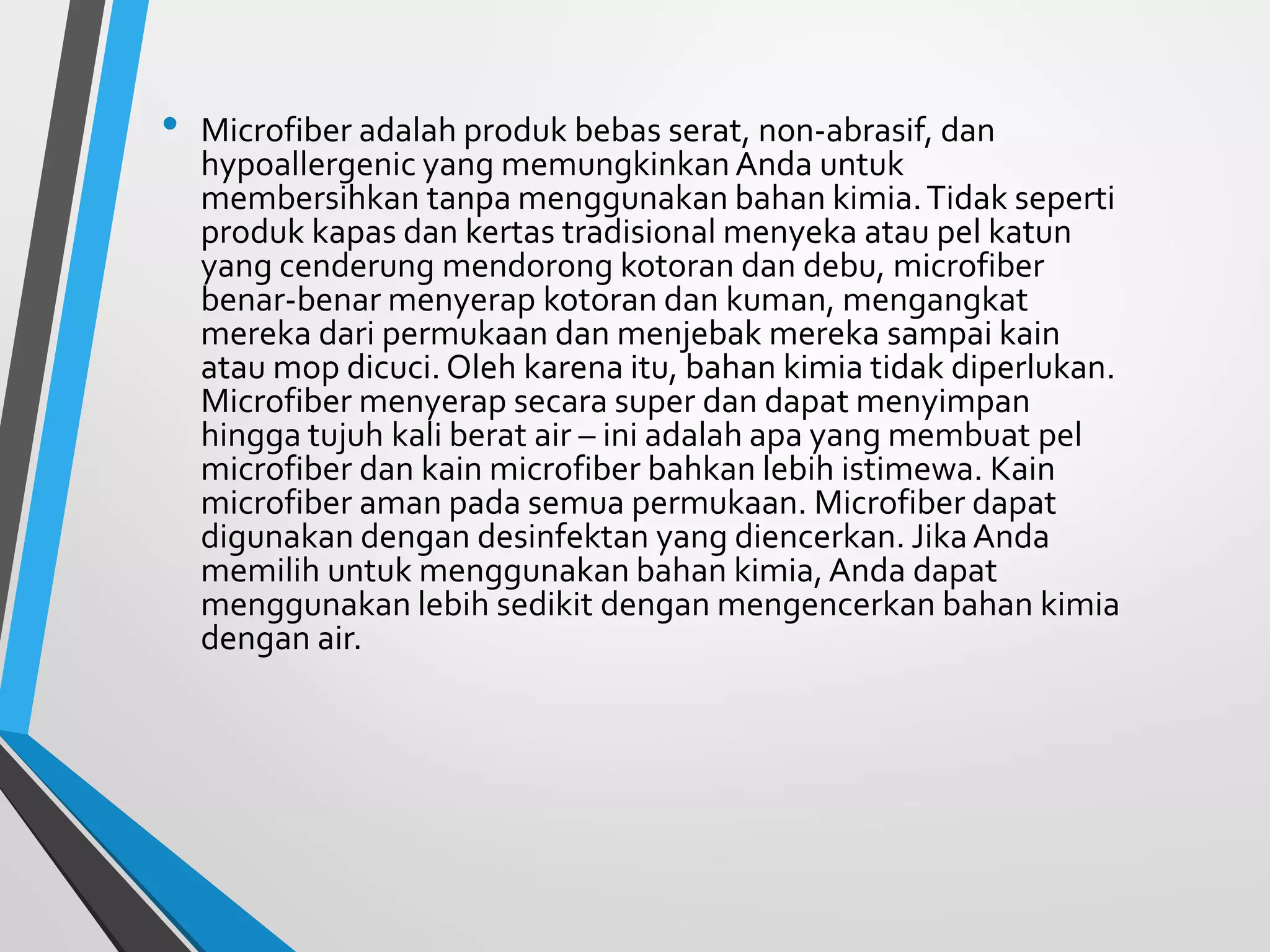 • Microfiber adalah produk bebas serat, non-abrasif, dan hypoallergenic yang memungkinkan Anda untuk membersihkan tanpa menggunakan bahan kimia. Tidak seperti produk kapas dan kertas tradisional menyeka atau pel katun yang cenderung mendorong kotoran dan debu, microfiber benar-benar menyerap kotoran dan kuman, mengangkat mereka dari permukaan dan menjebak mereka sampai kain atau mop dicuci. Oleh karena itu, bahan kimia tidak diperlukan. Microfiber menyerap secara super dan dapat menyimpan hingga tujuh kali berat air – ini adalah apa yang membuat pel microfiber dan kain microfiber bahkan lebih istimewa. Kain microfiber aman pada semua permukaan. Microfiber dapat digunakan dengan desinfektan yang diencerkan. Jika Anda memilih untuk menggunakan bahan kimia, Anda dapat menggunakan lebih sedikit dengan mengencerkan bahan kimia dengan air.